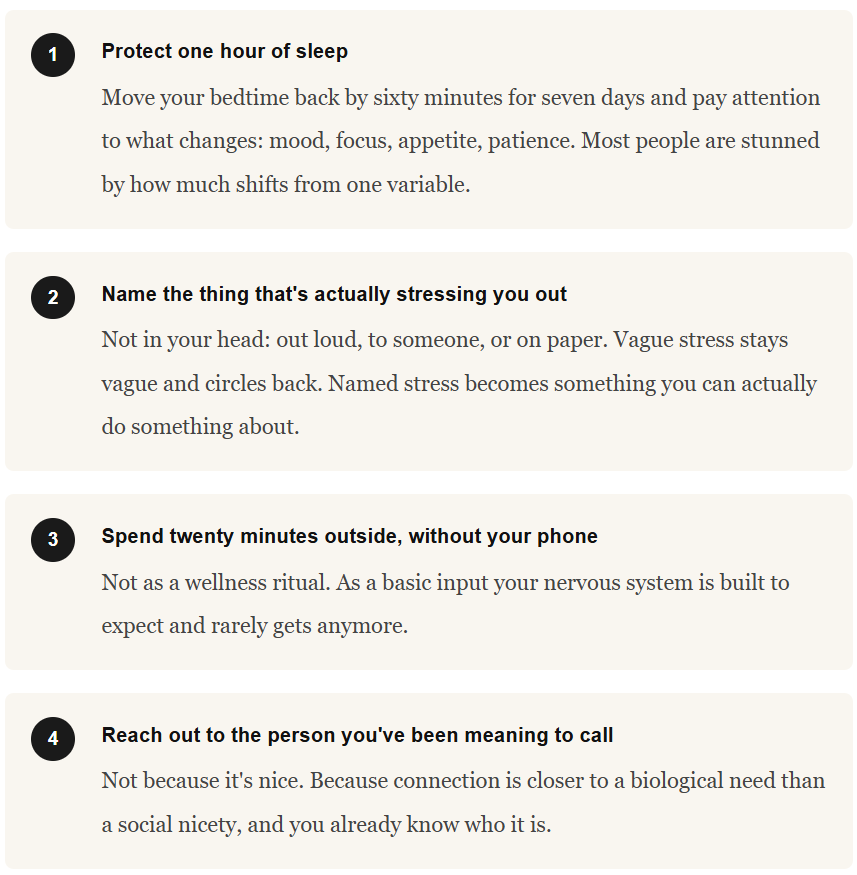 1

Protect one hour of sleep

Move your bedtime back by sixty minutes for seven days and pay attention to what changes: mood, focus, appetite, patience. Most people are stunned by how much shifts from one variable.

2

Name the thing that's actually stressing you out

Not in your head: out loud, to someone, or on paper. Vague stress stays vague and circles back. Named stress becomes something you can actually do something about.

3

Spend twenty minutes outside, without your phone

Not as a wellness ritual. As a basic input your nervous system is built to expect and rarely gets anymore.

4

Reach out to the person you've been meaning to call

Not because it's nice. Because connection is closer to a biological need than a social nicety, and you already know who it is.